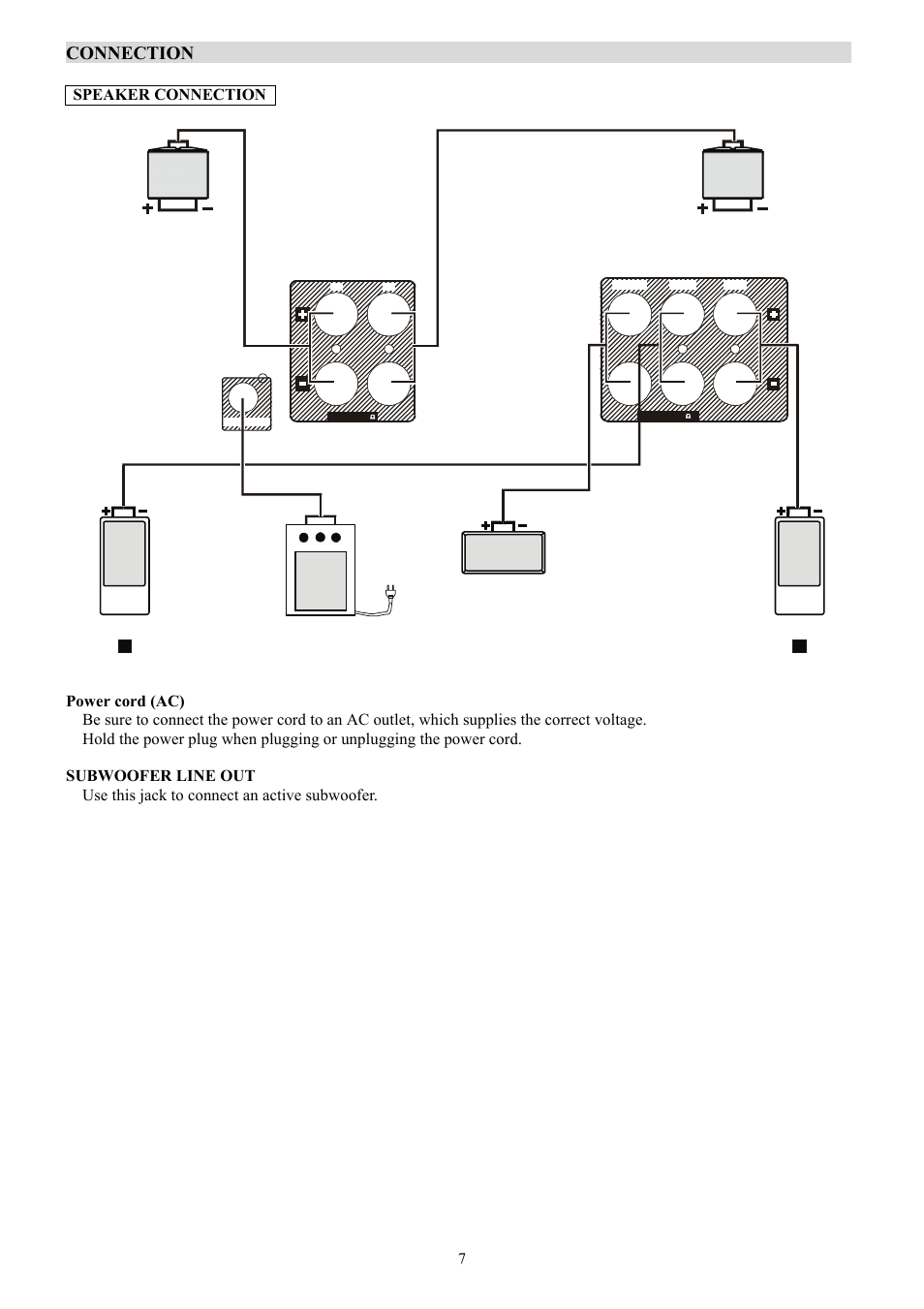 CONNECTION

SPEAKER CONNECTION

Power cord (AC)
Be sure to connect the power cord to an AC outlet, which supplies the correct voltage.
Hold the power plug when plugging or unplugging the power cord.

SUBWOOFER LINE OUT
Use this jack to connect an active subwoofer.

7